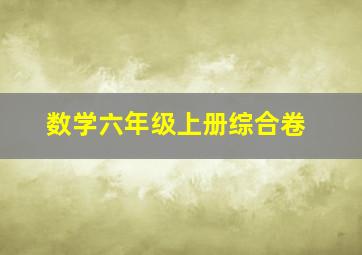 数学六年级上册综合卷